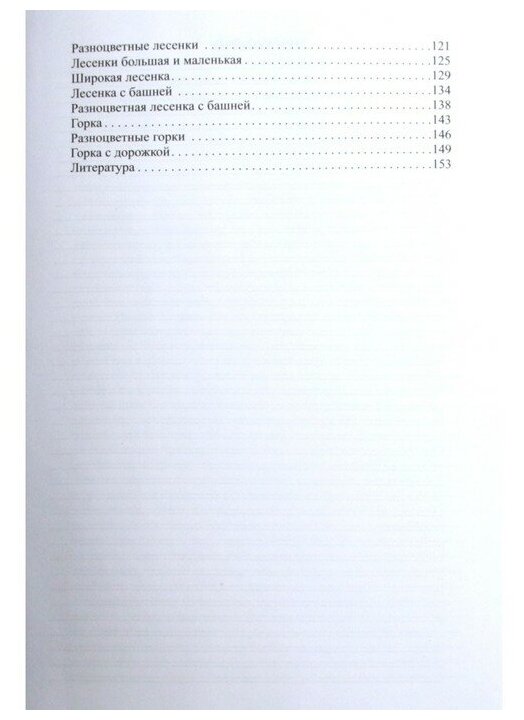 Разноцветные лесенки 121
Лесенки большая и маленькая 125
Широкая лесенка 129
Лесенка с башней 134
Разноцветная лесенка с башней 138
Горка 143
Разноцветные горки 146
Горка с дорожкой 149
Литература 153